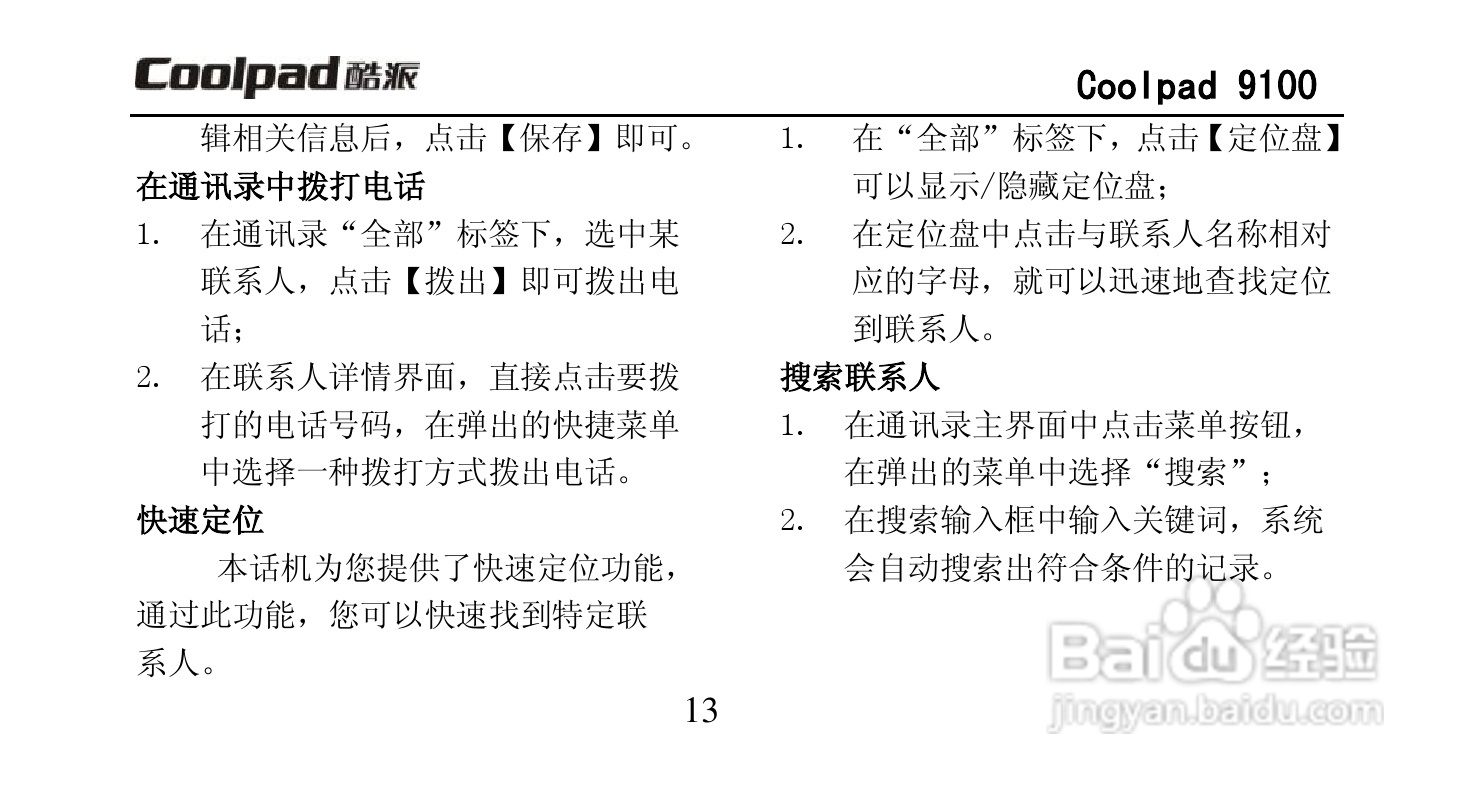 Coolpad 酷派

Coolpad 9100

辑相关信息后，点击【保存】即可。

在通讯录中拨打电话

1. 在通讯录“全部”标签下，选中某联系人，点击【拨出】即可拨出电话；

2. 在联系人详情界面，直接点击要拨打的电话号码，在弹出的快捷菜单中选择一种拨打方式拨出电话。

快速定位

本话机为您提供了快速定位功能，通过此功能，您可以快速找到特定联系人。

1. 在“全部”标签下，点击【定位盘】可以显示/隐藏定位盘；

2. 在定位盘中点击与联系人名称相对应的字母，就可以迅速地查找定位到联系人。

搜索联系人

1. 在通讯录主界面中点击菜单按钮，在弹出的菜单中选择“搜索”；

2. 在搜索输入框中输入关键词，系统会自动搜索出符合条件的记录。

13

Baidu 经验
jingyan.baidu.com